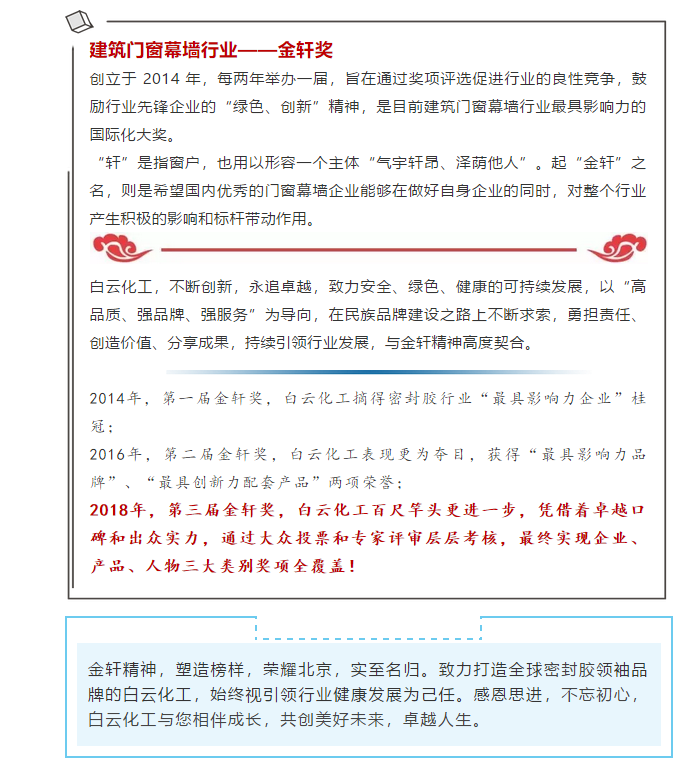 建筑门窗幕墙行业——金轩奖

创立于 2014 年，每两年举办一届，旨在通过奖项评选促进行业的良性竞争，鼓励行业先锋企业的“绿色、创新”精神，是目前建筑门窗幕墙行业最具影响力的国际化大奖。

“轩”是指窗户，也用以形容一个主体“气宇轩昂、泽荫他人”。起“金轩”之名，则是希望国内优秀的门窗幕墙企业能够在做好自身企业的同时，对整个行业产生积极的影响和标杆带动作用。

白云化工，不断创新，永追卓越，致力安全、绿色、健康的可持续发展，以“高品质、强品牌、强服务”为导向，在民族品牌建设之路上不断求索，勇担责任、创造价值、分享成果，持续引领行业发展，与金轩精神高度契合。

2014年，第一届金轩奖，白云化工摘得密封胶行业“最具影响力企业”桂冠；

2016年，第二届金轩奖，白云化工表现更为夺目，获得“最具影响力品牌”、“最具创新力配套产品”两项荣誉；

2018年，第三届金轩奖，白云化工百尺竿头更进一步，凭借着卓越口碑和出众实力，通过大众投票和专家评审层层考核，最终实现企业、产品、人物三大类别奖项全覆盖！

金轩精神，塑造榜样，荣耀北京，实至名归。致力打造全球密封胶领袖品牌的白云化工，始终视引领行业健康发展为己任。感恩思进，不忘初心，白云化工与您相伴成长，共创美好未来，卓越人生。